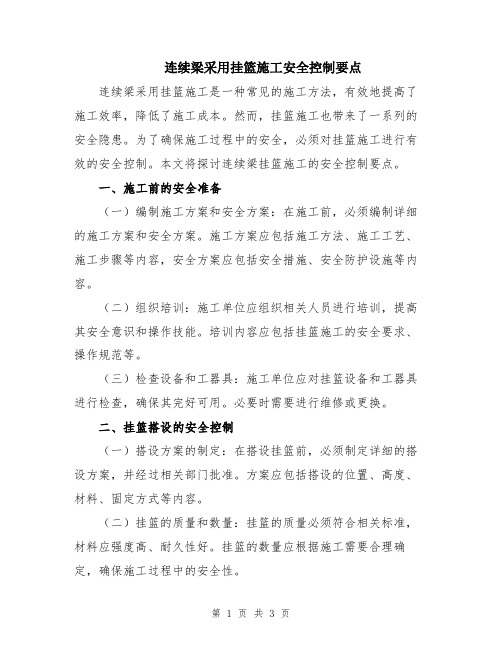 连续梁采用挂篮施工安全控制要点

连续梁采用挂篮施工是一种常见的施工方法，有效地提高了施工效率，降低了施工成本。然而，挂篮施工也带来了一系列的安全隐患。为了确保施工过程中的安全，必须对挂篮施工进行有效的安全控制。本文将探讨连续梁挂篮施工的安全控制要点。

一、施工前的安全准备

（一）编制施工方案和安全方案：在施工前，必须编制详细的施工方案和安全方案。施工方案应包括施工方法、施工工艺、施工步骤等内容，安全方案应包括安全措施、安全防护设施等内容。

（二）组织培训：施工单位应组织相关人员进行培训，提高其安全意识和操作技能。培训内容应包括挂篮施工的安全要求、操作规范等。

（三）检查设备和工器具：施工单位应对挂篮设备和工器具进行检查，确保其完好可用。必要时需要进行维修或更换。

二、挂篮搭设的安全控制

（一）搭设方案的制定：在搭设挂篮前，必须制定详细的搭设方案，并经过相关部门批准。方案应包括搭设的位置、高度、材料、固定方式等内容。

（二）挂篮的质量和数量：挂篮的质量必须符合相关标准，材料应强度高、耐久性好。挂篮的数量应根据施工需要合理确定，确保施工过程中的安全性。

第 1 页 共 3 页